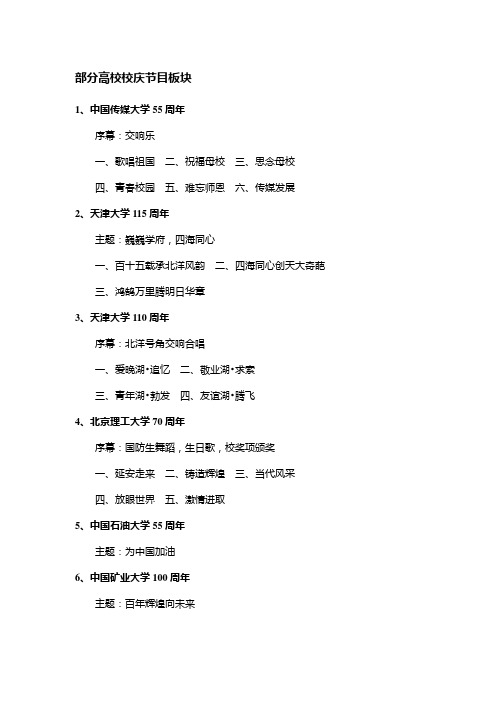 部分高校校庆节目板块

1、中国传媒大学 55 周年

序幕：交响乐

一、歌唱祖国　二、祝福母校　三、思念母校

四、青春校园　五、难忘师恩　六、传媒发展

2、天津大学 115 周年

主题：巍巍学府，四海同心

一、百十五载承北洋风韵　二、四海同心创天大奇葩

三、鸿鹄万里腾明日华章

3、天津大学 110 周年

序幕：北洋号角交响合唱

一、爱晚湖·追忆　二、敬业湖·求索

三、青年湖·勃发　四、友谊湖·腾飞

4、北京理工大学 70 周年

序幕：国防生舞蹈，生日歌，校奖项颁奖

一、延安走来　二、铸造辉煌　三、当代风采

四、放眼世界　五、激情进取

5、中国石油大学 55 周年

主题：为中国加油

6、中国矿业大学 100 周年

主题：百年辉煌向未来